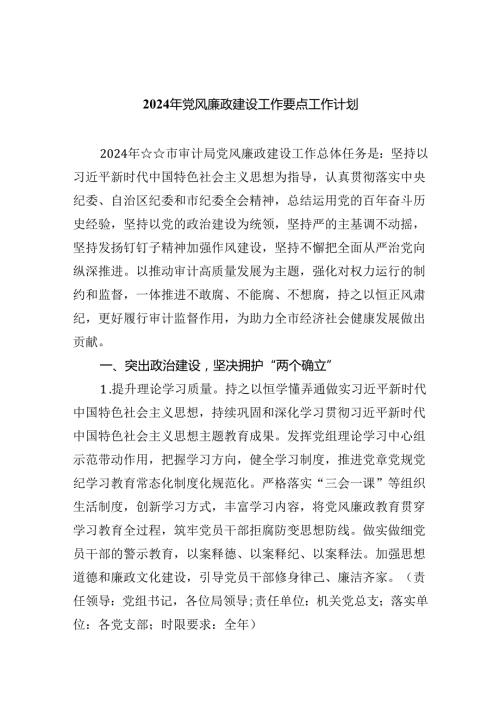 2024年党风廉政建设工作要点工作计划

2024年☆☆市审计局党风廉政建设工作总体任务是：坚持以习近平新时代中国特色社会主义思想为指导，认真贯彻落实中央纪委、自治区纪委和市纪委全会精神，总结运用党的百年奋斗历史经验，坚持以党的政治建设为统领，坚持严的主基调不动摇，坚持发扬钉钉子精神加强作风建设，坚持不懈把全面从严治党向纵深推进。以推动审计高质量发展为主题，强化对权力运行的制约和监督，一体推进不敢腐、不能腐、不想腐，持之以恒正风肃纪，更好履行审计监督作用，为助力全市经济社会健康发展做出贡献。

一、突出政治建设，坚决拥护“两个确立”

1.提升理论学习质量。持之以恒学懂弄通做实习近平新时代中国特色社会主义思想，持续巩固和深化学习贯彻习近平新时代中国特色社会主义思想主题教育成果。发挥党组理论学习中心组示范带动作用，把握学习方向，健全学习制度，推进党章党规党纪学习教育常态化制度化规范化。严格落实“三会一课”等组织生活制度，创新学习方式，丰富学习内容，将党风廉政教育贯穿学习教育全过程，筑牢党员干部拒腐防变思想防线。做实做细党员干部的警示教育，以案释德、以案释纪、以案释法。加强思想道德和廉政文化建设，引导党员干部修身律己、廉洁齐家。（责任领导：党组书记，各位局领导；责任单位：机关党总支；落实单位：各党支部；时限要求：全年）